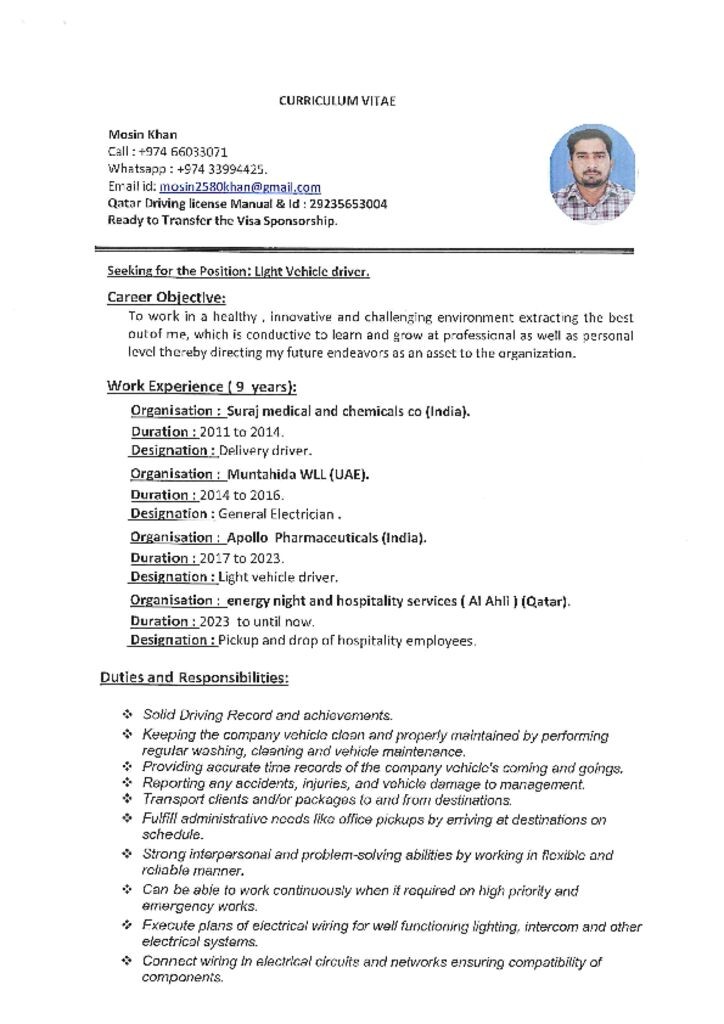 CURRICULUM VITAE

Mosin Khan
Call : +974 66033071
Whatsapp : +974 33994425.
Email id: mosin2580khan@gmail.com
Qatar Driving license Manual & Id : 29235653004
Ready to Transfer the Visa Sponsorship.

Seeking for the Position: Light Vehicle driver.

Career Objective:
To work in a healthy , innovative and challenging environment extracting the best out of me, which is conductive to learn and grow at professional as well as personal level thereby directing my future endeavors as an asset to the organization.

Work Experience ( 9 years):
Organisation : Suraj medical and chemicals co (India).
Duration : 2011 to 2014.
Designation : Delivery driver.
Organisation : Muntahida WLL (UAE).
Duration : 2014 to 2016.
Designation : General Electrician .
Organisation : Apollo Pharmaceuticals (India).
Duration : 2017 to 2023.
Designation : Light vehicle driver.
Organisation : energy night and hospitality services ( Al Ahli ) (Qatar).
Duration : 2023 to until now.
Designation : Pickup and drop of hospitality employees.

Duties and Responsibilities:

❖ Solid Driving Record and achievements.
❖ Keeping the company vehicle clean and properly maintained by performing regular washing, cleaning and vehicle maintenance.
❖ Providing accurate time records of the company vehicle's coming and goings.
❖ Reporting any accidents, injuries, and vehicle damage to management.
❖ Transport clients and/or packages to and from destinations.
❖ Fulfill administrative needs like office pickups by arriving at destinations on schedule.
❖ Strong interpersonal and problem-solving abilities by working in flexible and reliable manner.
❖ Can be able to work continuously when it required on high priority and emergency works.
❖ Execute plans of electrical wiring for well functioning lighting, intercom and other electrical systems.
❖ Connect wiring in electrical circuits and networks ensuring compatibility of components.